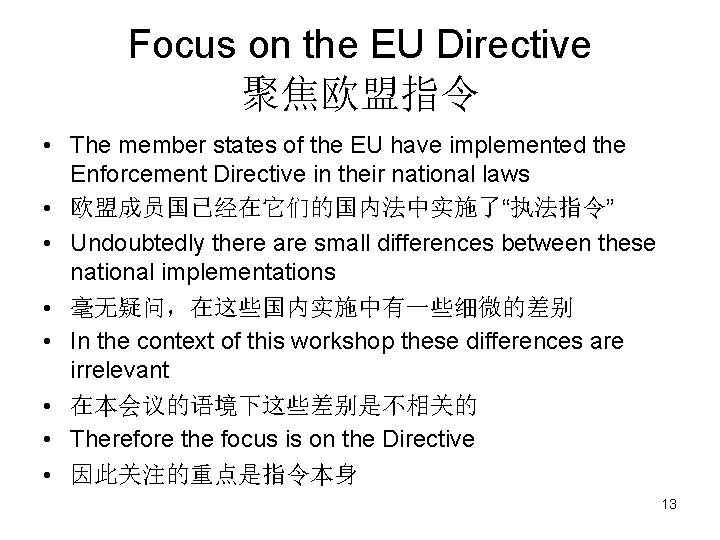 Focus on the EU Directive
聚焦欧盟指令

• The member states of the EU have implemented the Enforcement Directive in their national laws
• 欧盟成员国已经在它们的国内法中实施了“执法指令”
• Undoubtedly there are small differences between these national implementations
• 毫无疑问，在这些国内实施中有一些细微的差别
• In the context of this workshop these differences are irrelevant
• 在本会议的语境下这些差别是不相关的
• Therefore the focus is on the Directive
• 因此关注的重点是指令本身

13